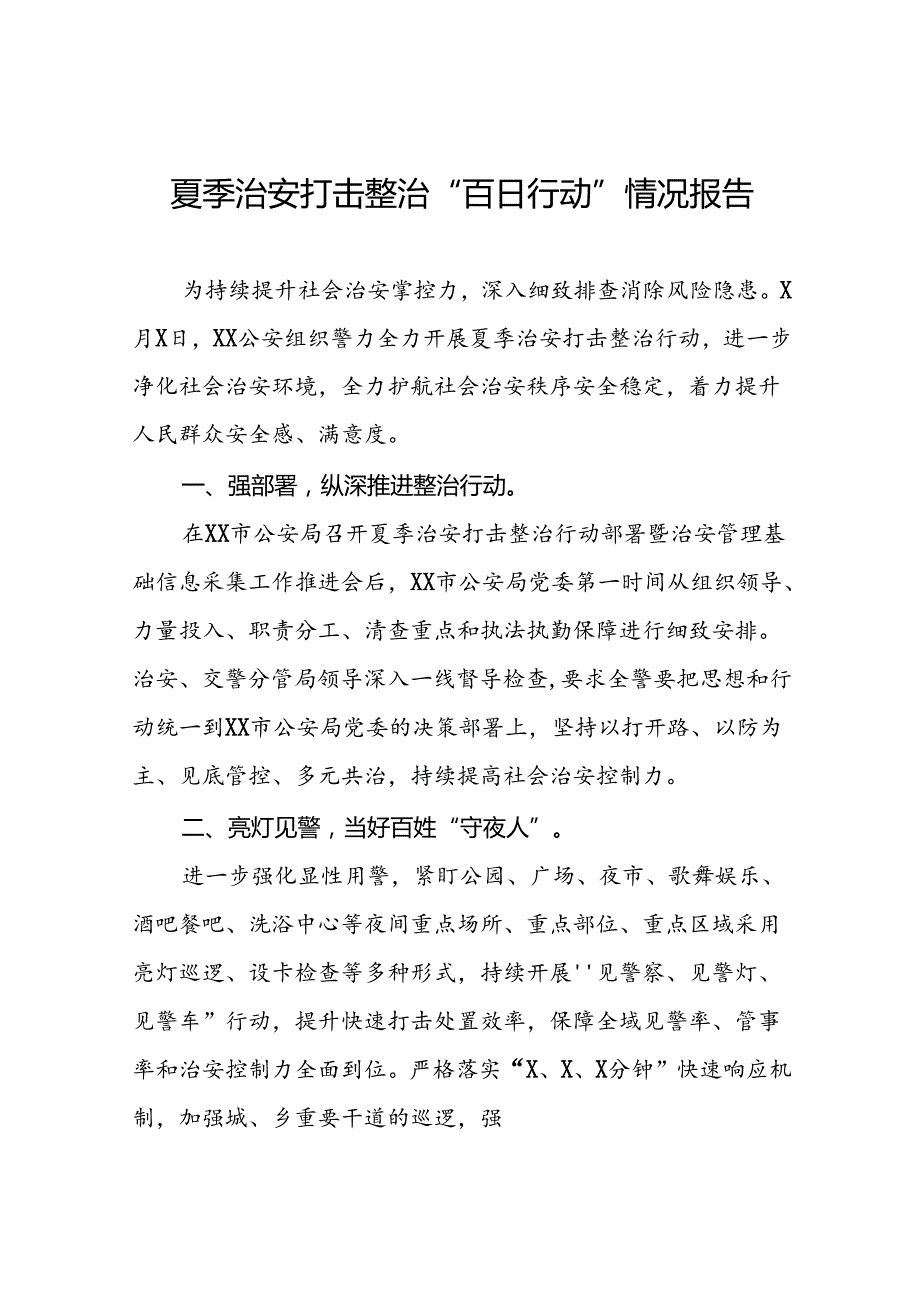 夏季治安打击整治“百日行动”情况报告

为持续提升社会治安掌控力，深入细致排查消除风险隐患。X月X日，XX公安组织警力全力开展夏季治安打击整治行动，进一步净化社会治安环境，全力护航社会治安秩序安全稳定，着力提升人民群众安全感、满意度。

一、强部署，纵深推进整治行动。

在XX市公安局召开夏季治安打击整治行动部署暨治安管理基础信息采集工作推进会后，XX市公安局党委第一时间从组织领导、力量投入、职责分工、清查重点和执法执勤保障进行细致安排。治安、交警分管局领导深入一线督导检查，要求全警要把思想和行动统一到XX市公安局党委的决策部署上，坚持以打开路、以防为主、见底管控、多元共治，持续提高社会治安控制力。

二、亮灯见警，当好百姓“守夜人”。

进一步强化显性用警，紧盯公园、广场、夜市、歌舞娱乐、酒吧餐吧、洗浴中心等夜间重点场所、重点部位、重点区域采用亮灯巡逻、设卡检查等多种形式，持续开展''见警察、见警灯、见警车”行动，提升快速打击处置效率，保障全域见警率、管事率和治安控制力全面到位。严格落实“X、X、X分钟”快速响应机制，加强城、乡重要干道的巡逻，强